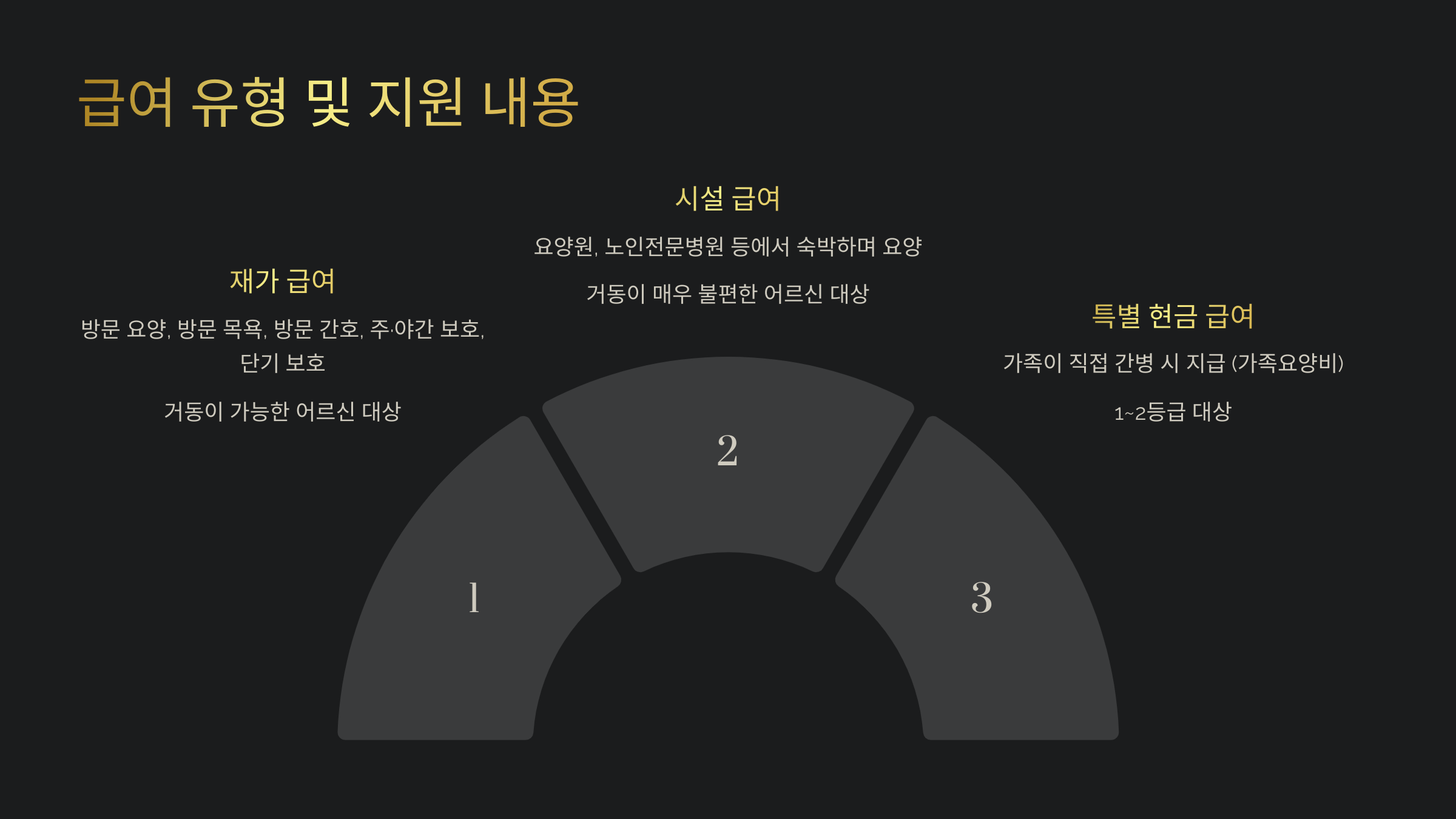 급여 유형 및 지원 내용

재가 급여

방문 요양, 방문 목욕, 방문 간호, 주·야간 보호, 단기 보호

거동이 가능한 어르신 대상

시설 급여

요양원, 노인전문병원 등에서 숙박하며 요양

거동이 매우 불편한 어르신 대상

특별 현금 급여

가족이 직접 간병 시 지급 (가족요양비)

1~2등급 대상

1

2

3